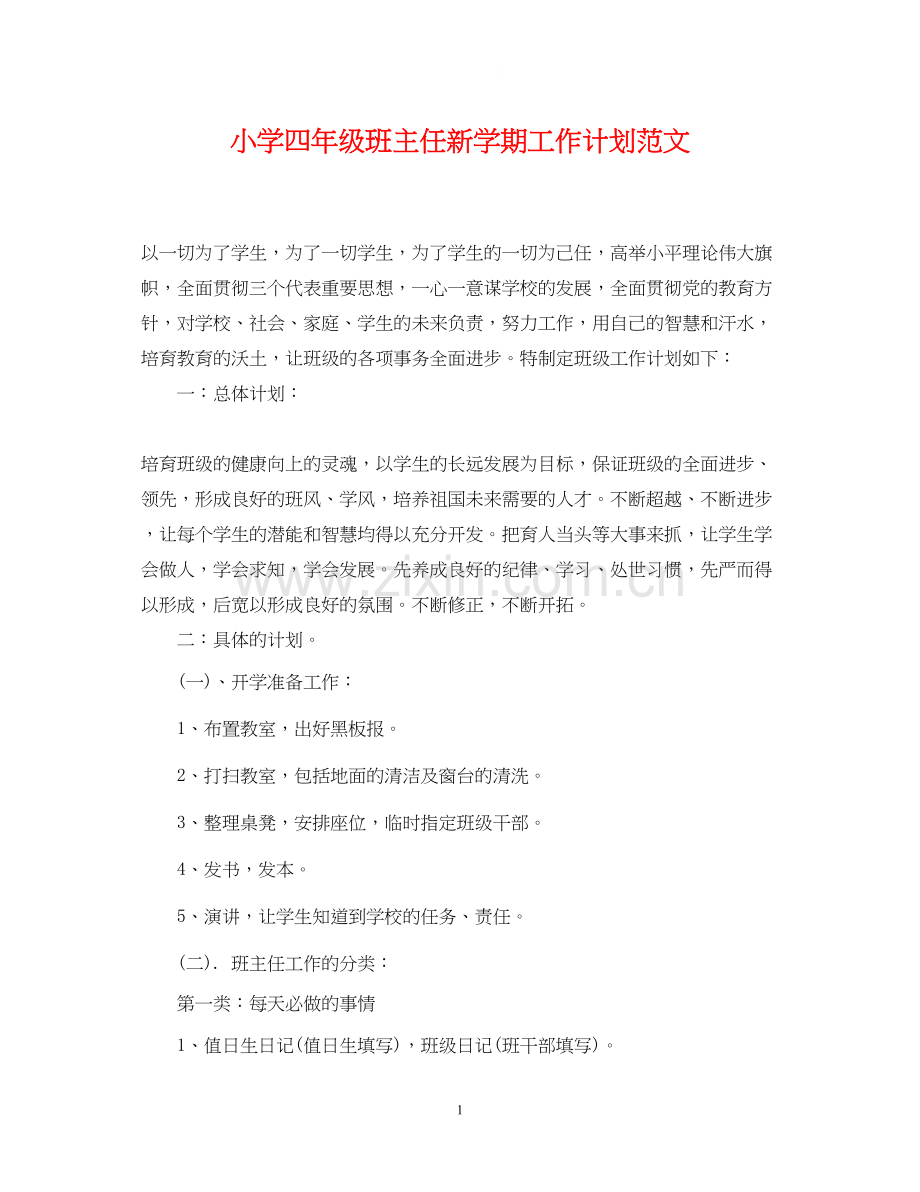 小学四年级班主任新学期工作计划范文

以一切为了学生，为了一切学生，为了学生的一切为己任，高举小平理论伟大旗帜，全面贯彻三个代表重要思想，一心一意谋学校的发展，全面贯彻党的教育方针，对学校、社会、家庭、学生的未来负责，努力工作，用自己的智慧和汗水，培育教育的沃土，让班级的各项事务全面进步。特制定班级工作计划如下：

一：总体计划：

培育班级的健康向上的灵魂，以学生的长远发展为目标，保证班级的全面进步、领先，形成良好的班风、学风，培养祖国未来需要的人才。不断超越、不断进步，让每个学生的潜能和智慧均得以充分开发。把育人当头等大事来抓，让学生学会做人，学会求知，学会发展。先养成良好的纪律、学习、处世习惯，先严而得以形成，后宽以形成良好的氛围。不断修正，不断开拓。

二：具体的计划。

(一)、开学准备工作：

1、布置教室，出好黑板报。

2、打扫教室，包括地面的清洁及窗台的清洗。

3、整理桌凳，安排座位，临时指定班级干部。

4、发书，发本。

5、演讲，让学生知道到学校的任务、责任。

(二). 班主任工作的分类：

第一类：每天必做的事情

1、值日生日记(值日生填写)，班级日记(班干部填写)。

1

www.zixin.com.cn